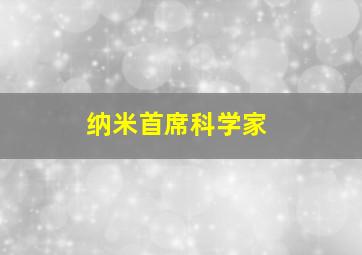 纳米首席科学家